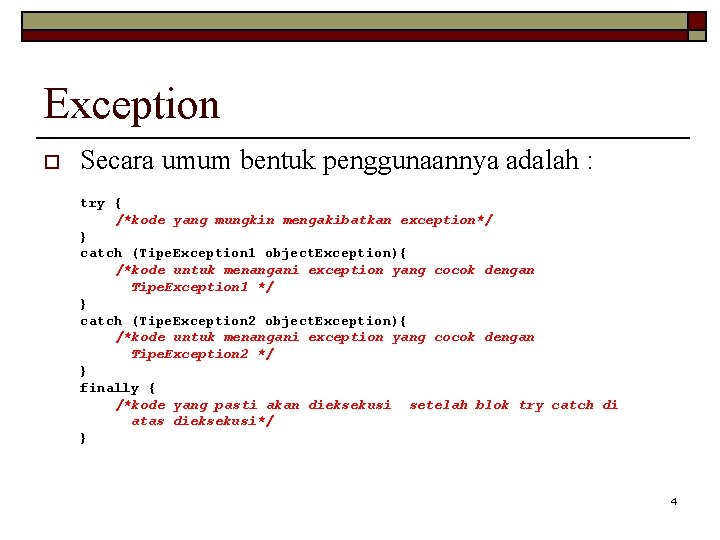 Exception

Secara umum bentuk penggunaannya adalah :

try {
/*kode yang mungkin mengakibatkan exception*/
}
catch (TipeException1 objectException){
/*kode untuk menangani exception yang cocok dengan TipeException1 */
}
catch (TipeException2 objectException){
/*kode untuk menangani exception yang cocok dengan TipeException2 */
}
finally {
/*kode yang pasti akan dieksekusi setelah blok try catch di atas dieksekusi*/
}

4